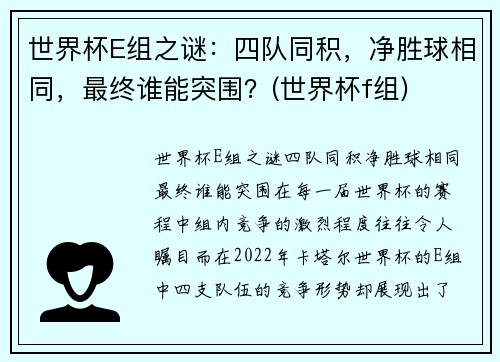 世界杯E组之谜：四队同积，净胜球相同，最终谁能突围？(世界杯f组)

世界杯E组之谜四队同积净胜球相同最终谁能突围在每一届世界杯的赛程中组内竞争的激烈程度往往令人瞩目而在2022年卡塔尔世界杯的E组中四支队伍的竞争形势却展现出了